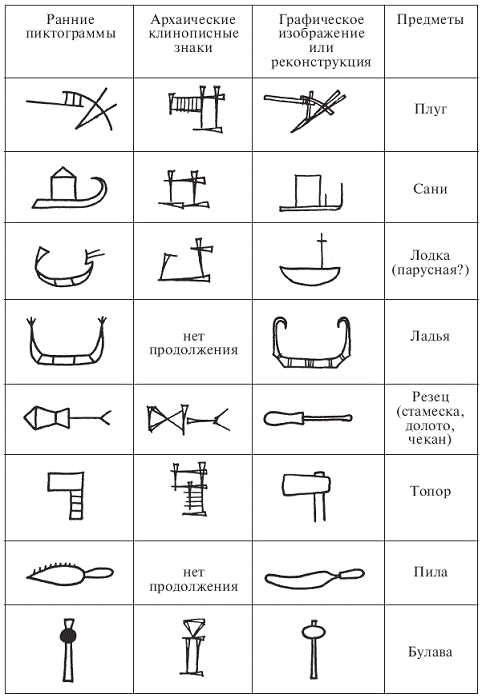 | Ранние пиктограммы | Архаические клинописные знаки | Графическое изображение или реконструкция | Предметы |
|---|---|---|---|
| | | | Плуг |
| | | | Сани |
| | | | Лодка (парусная?) |
| | нет продолжения | | Ладья |
| | | | Резец (стамеска, долото, чекан) |
| | | | Топор |
| | нет продолжения | | Пила |
| | | | Булава |